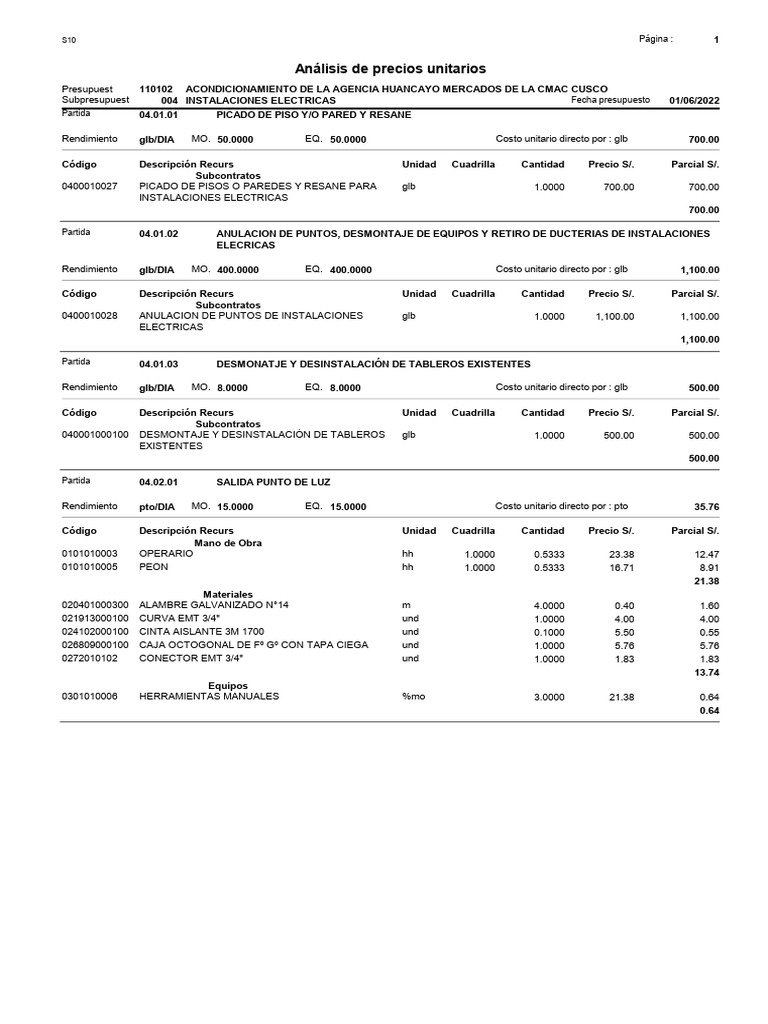 S10

Página : 1

Análisis de precios unitarios

Presupuest 110102 ACONDICIONAMIENTO DE LA AGENCIA HUANCAYO MERCADOS DE LA CMAC CUSCO
Subpresupuest 004 INSTALACIONES ELECTRICAS Fecha presupuesto 01/06/2022

Partida 04.01.01 PICADO DE PISO Y/O PARED Y RESANE

Rendimiento glb/DIA MO. 50.0000 EQ. 50.0000 Costo unitario directo por : glb 700.00

| Código | Descripción Recurs | Unidad | Cuadrilla | Cantidad | Precio S/. | Parcial S/. |
|---|---|---|---|---|---|---|
| | Subcontratos | | | | | |
| 0400010027 | PICADO DE PISOS O PAREDES Y RESANE PARA INSTALACIONES ELECTRICAS | glb | | 1.0000 | 700.00 | 700.00 |
| | | | | | | 700.00 |

Partida 04.01.02 ANULACION DE PUNTOS, DESMONTAJE DE EQUIPOS Y RETIRO DE DUCTERIAS DE INSTALACIONES ELECRICAS

Rendimiento glb/DIA MO. 400.0000 EQ. 400.0000 Costo unitario directo por : glb 1,100.00

| Código | Descripción Recurs | Unidad | Cuadrilla | Cantidad | Precio S/. | Parcial S/. |
|---|---|---|---|---|---|---|
| | Subcontratos | | | | | |
| 0400010028 | ANULACION DE PUNTOS DE INSTALACIONES ELECTRICAS | glb | | 1.0000 | 1,100.00 | 1,100.00 |
| | | | | | | 1,100.00 |

Partida 04.01.03 DESMONATJE Y DESINSTALACIÓN DE TABLEROS EXISTENTES

Rendimiento glb/DIA MO. 8.0000 EQ. 8.0000 Costo unitario directo por : glb 500.00

| Código | Descripción Recurs | Unidad | Cuadrilla | Cantidad | Precio S/. | Parcial S/. |
|---|---|---|---|---|---|---|
| | Subcontratos | | | | | |
| 040001000100 | DESMONTAJE Y DESINSTALACIÓN DE TABLEROS EXISTENTES | glb | | 1.0000 | 500.00 | 500.00 |
| | | | | | | 500.00 |

Partida 04.02.01 SALIDA PUNTO DE LUZ

Rendimiento pto/DIA MO. 15.0000 EQ. 15.0000 Costo unitario directo por : pto 35.76

| Código | Descripción Recurs | Unidad | Cuadrilla | Cantidad | Precio S/. | Parcial S/. |
|---|---|---|---|---|---|---|
| | Mano de Obra | | | | | |
| 0101010003 | OPERARIO | hh | 1.0000 | 0.5333 | 23.38 | 12.47 |
| 0101010005 | PEON | hh | 1.0000 | 0.5333 | 16.71 | 8.91 |
| | | | | | | 21.38 |
| | Materiales | | | | | |
| 020401000300 | ALAMBRE GALVANIZADO N°14 | m | | 4.0000 | 0.40 | 1.60 |
| 021913000100 | CURVA EMT 3/4" | und | | 1.0000 | 4.00 | 4.00 |
| 024102000100 | CINTA AISLANTE 3M 1700 | und | | 0.1000 | 5.50 | 0.55 |
| 026809000100 | CAJA OCTOGONAL DE Fº Gº CON TAPA CIEGA | und | | 1.0000 | 5.76 | 5.76 |
| 0272010102 | CONECTOR EMT 3/4" | und | | 1.0000 | 1.83 | 1.83 |
| | | | | | | 13.74 |
| | Equipos | | | | | |
| 0301010006 | HERRAMIENTAS MANUALES | %mo | | 3.0000 | 21.38 | 0.64 |
| | | | | | | 0.64 |